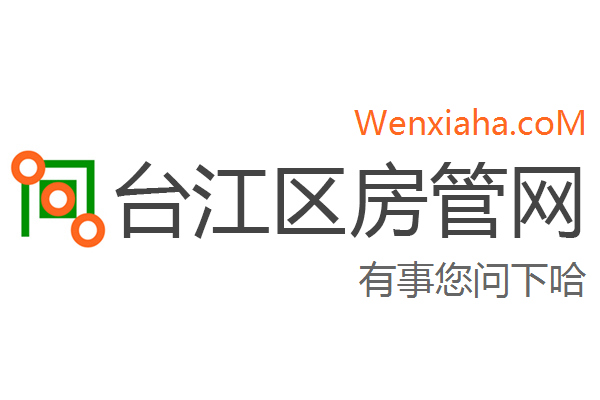 Wenxiaha.coM

台江区房管网

有事您问下哈